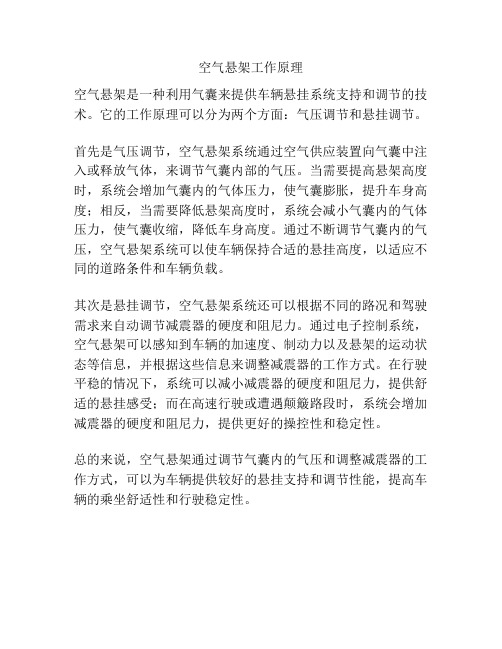 空气悬架工作原理

空气悬架是一种利用气囊来提供车辆悬挂系统支持和调节的技术。它的工作原理可以分为两个方面：气压调节和悬挂调节。

首先是气压调节，空气悬架系统通过空气供应装置向气囊中注入或释放气体，来调节气囊内部的气压。当需要提高悬架高度时，系统会增加气囊内的气体压力，使气囊膨胀，提升车身高度；相反，当需要降低悬架高度时，系统会减小气囊内的气体压力，使气囊收缩，降低车身高度。通过不断调节气囊内的气压，空气悬架系统可以使车辆保持合适的悬挂高度，以适应不同的道路条件和车辆负载。

其次是悬挂调节，空气悬架系统还可以根据不同的路况和驾驶需求来自动调节减震器的硬度和阻尼力。通过电子控制系统，空气悬架可以感知到车辆的加速度、制动力以及悬架的运动状态等信息，并根据这些信息来调整减震器的工作方式。在行驶平稳的情况下，系统可以减小减震器的硬度和阻尼力，提供舒适的悬挂感受；而在高速行驶或遭遇颠簸路段时，系统会增加减震器的硬度和阻尼力，提供更好的操控性和稳定性。

总的来说，空气悬架通过调节气囊内的气压和调整减震器的工作方式，可以为车辆提供较好的悬挂支持和调节性能，提高车辆的乘坐舒适性和行驶稳定性。